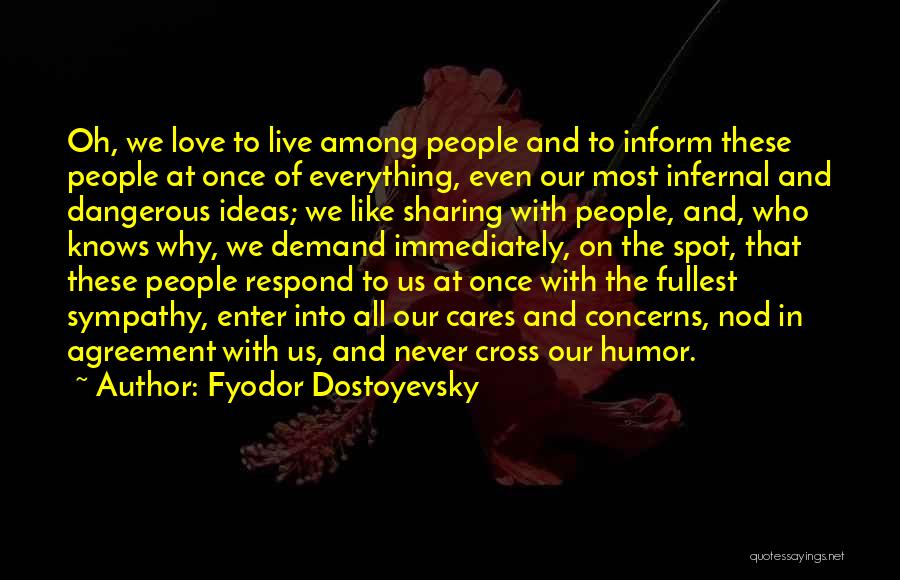 Oh, we love to live among people and to inform these people at once of everything, even our most infernal and dangerous ideas; we like sharing with people, and, who knows why, we demand immediately, on the spot, that these people respond to us at once with the fullest sympathy, enter into all our cares and concerns, nod in agreement with us, and never cross our humor.

~ Author: Fyodor Dostoyevsky

quotessayings.net